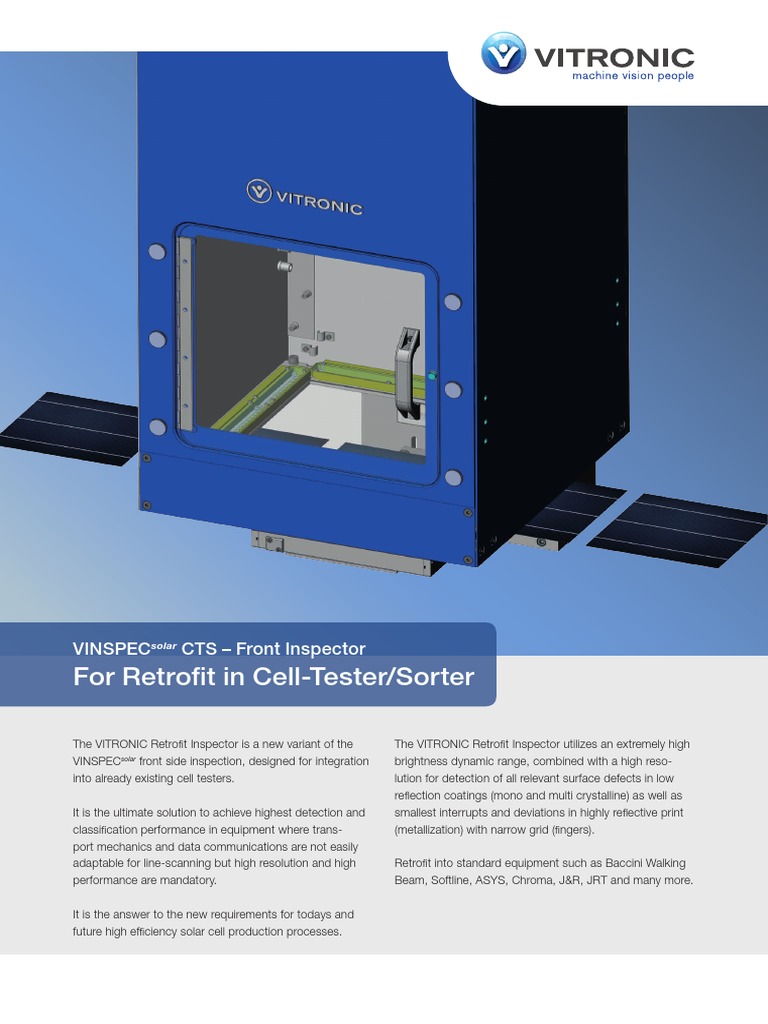 VITRONIC
machine vision people

VITRONIC

VINSPEC$^{solar}$ CTS – Front Inspector
For Retrofit in Cell-Tester/Sorter

The VITRONIC Retrofit Inspector is a new variant of the VINSPEC$^{solar}$ front side inspection, designed for integration into already existing cell testers.

It is the ultimate solution to achieve highest detection and classification performance in equipment where transport mechanics and data communications are not easily adaptable for line-scanning but high resolution and high performance are mandatory.

It is the answer to the new requirements for todays and future high efficiency solar cell production processes.

The VITRONIC Retrofit Inspector utilizes an extremely high brightness dynamic range, combined with a high resolution for detection of all relevant surface defects in low reflection coatings (mono and multi crystalline) as well as smallest interrupts and deviations in highly reflective print (metallization) with narrow grid (fingers).

Retrofit into standard equipment such as Baccini Walking Beam, Softline, ASYS, Chroma, J&R, JRT and many more.